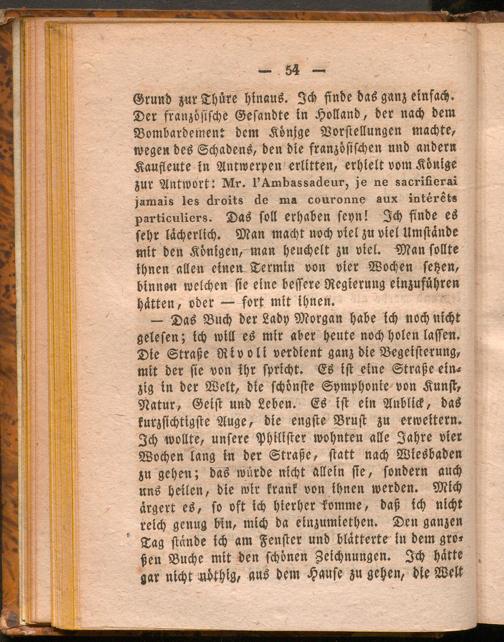 — 54 —

Grund zur Thüre hinaus. Ich finde das ganz einfach. Der französische Gesandte in Holland, der nach dem Bombardement dem Könige Vorstellungen machte, wegen des Schadens, den die französischen und andern Kaufleute in Antwerpen erlitten, erhielt vom Könige zur Antwort: Mr. l'Ambassadeur, je ne sacrifierai jamais les droits de ma couronne aux intérêts particuliers. Das soll erhaben seyn! Ich finde es sehr lächerlich. Man macht noch viel zu viel Umstände mit den Königen, man heuchelt zu viel. Man sollte ihnen allen einen Termin von vier Wochen setzen, binnen welchen sie eine bessere Regierung einzuführen hätten, oder — fort mit ihnen.

— Das Buch der Lady Morgan habe ich noch nicht gelesen; ich will es mir aber heute noch holen lassen. Die Straße Rivoli verdient ganz die Begeisterung, mit der sie von ihr spricht. Es ist eine Straße einzig in der Welt, die schönste Symphonie von Kunst, Natur, Geist und Leben. Es ist ein Anblick, das kurzsichtigste Auge, die engste Brust zu erweitern. Ich wollte, unsere Philister wohnten alle Jahre vier Wochen lang in der Straße, statt nach Wiesbaden zu gehen; das würde nicht allein sie, sondern auch uns heilen, die wir krank von ihnen werden. Mich ärgert es, so oft ich hierher komme, daß ich nicht reich genug bin, mich da einzumiethen. Den ganzen Tag stände ich am Fenster und blätterte in dem großen Buche mit den schönen Zeichnungen. Ich hätte gar nicht nöthig, aus dem Hause zu gehen, die Welt